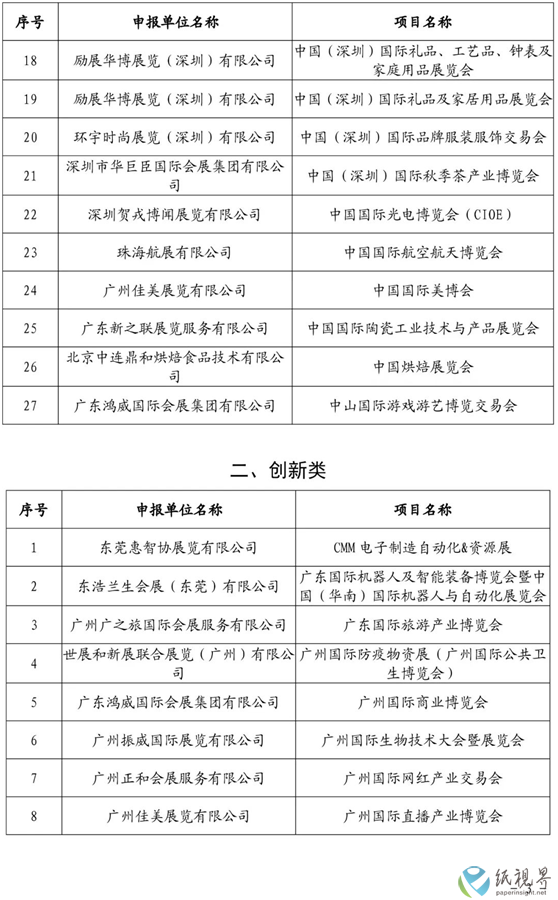 | 序号 | 申报单位名称 | 项目名称 |
|---|---|---|
| 18 | 励展华博展览（深圳）有限公司 | 中国（深圳）国际礼品、工艺品、钟表及家庭用品展览会 |
| 19 | 励展华博展览（深圳）有限公司 | 中国（深圳）国际礼品及家居用品展览会 |
| 20 | 环宇时尚展览（深圳）有限公司 | 中国（深圳）国际品牌服装服饰交易会 |
| 21 | 深圳市华巨臣国际会展集团有限公司 | 中国（深圳）国际秋季茶产业博览会 |
| 22 | 深圳贺戎博闻展览有限公司 | 中国国际光电博览会（CIOE） |
| 23 | 珠海航展有限公司 | 中国国际航空航天博览会 |
| 24 | 广州佳美展览有限公司 | 中国国际美博会 |
| 25 | 广东新之联展览服务有限公司 | 中国国际陶瓷工业技术与产品展览会 |
| 26 | 北京中连鼎和烘焙食品技术有限公司 | 中国烘焙展览会 |
| 27 | 广东鸿威国际会展集团有限公司 | 中山国际游戏游艺博览交易会 |

二、创新类

| 序号 | 申报单位名称 | 项目名称 |
|---|---|---|
| 1 | 东莞惠智协展览有限公司 | CMM 电子制造自动化&资源展 |
| 2 | 东浩兰生会展（东莞）有限公司 | 广东国际机器人及智能装备博览会暨中国（华南）国际机器人与自动化展览会 |
| 3 | 广州广之旅国际会展服务有限公司 | 广东国际旅游产业博览会 |
| 4 | 世展和新展联合展览（广州）有限公司 | 广州国际防疫物资展（广州国际公共卫生博览会） |
| 5 | 广东鸿威国际会展集团有限公司 | 广州国际商业博览会 |
| 6 | 广州振威国际展览有限公司 | 广州国际生物技术大会暨展览会 |
| 7 | 广州正和会展服务有限公司 | 广州国际网红产业交易会 |
| 8 | 广州佳美展览有限公司 | 广州国际直播产业博览会 |

纸视界
paperinsight.net